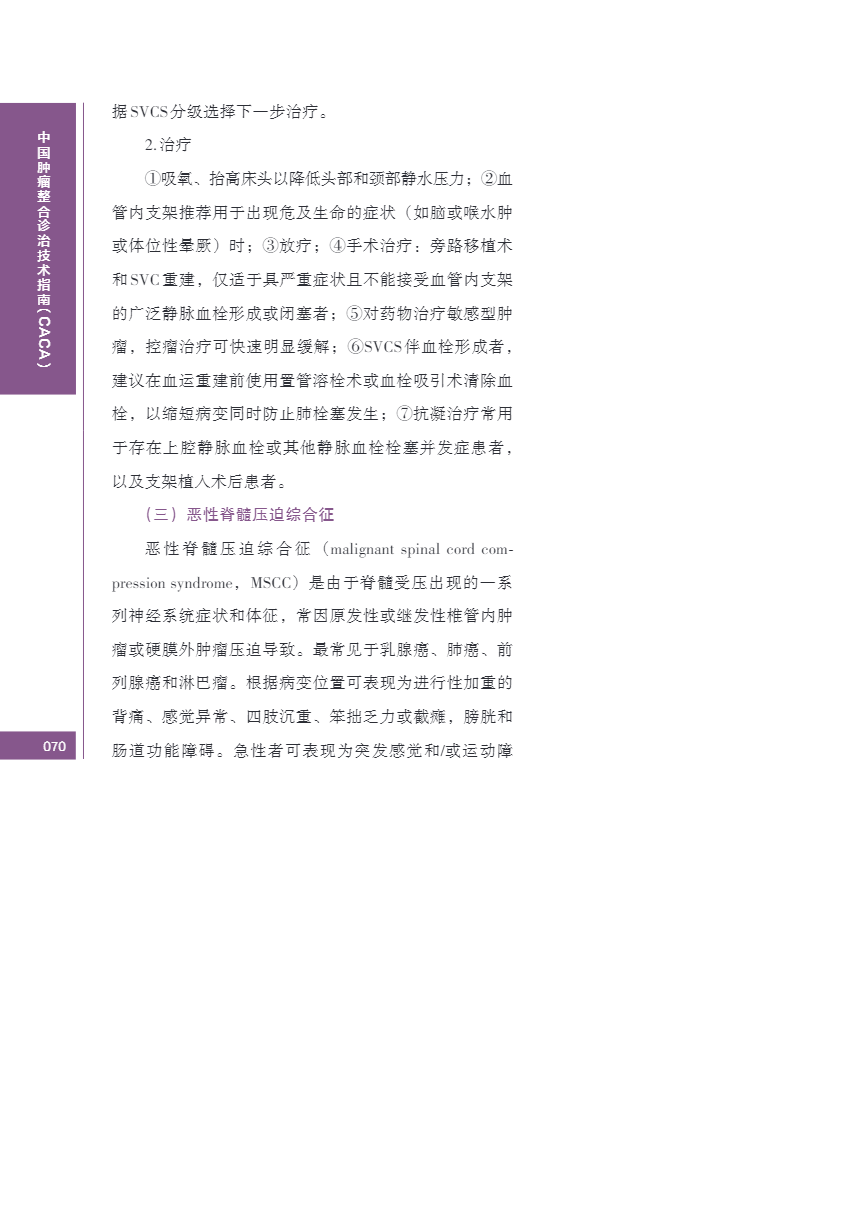 中国肿瘤整合诊治技术指南(CACA)

据SVCS分级选择下一步治疗。

2.治疗

①吸氧、抬高床头以降低头部和颈部静水压力;②血管内支架推荐用于出现危及生命的症状(如脑或喉水肿或体位性晕厥)时;③放疗;④手术治疗:旁路移植术和SVC重建,仅适于具严重症状且不能接受血管内支架的广泛静脉血栓形成或闭塞者;⑤对药物治疗敏感型肿瘤,控瘤治疗可快速明显缓解;⑥SVCS伴血栓形成者,建议在血运重建前使用置管溶栓术或血栓吸引术清除血栓,以缩短病变同时防止肺栓塞发生;⑦抗凝治疗常用于存在上腔静脉血栓或其他静脉血栓栓塞并发症患者,以及支架植入术后患者。

(三)恶性脊髓压迫综合征

恶性脊髓压迫综合征(malignant spinal cord compression syndrome,MSCC)是由于脊髓受压出现的一系列神经系统症状和体征,常因原发性或继发性椎管内肿瘤或硬膜外肿瘤压迫导致。最常见于乳腺癌、肺癌、前列腺癌和淋巴瘤。根据病变位置可表现为进行性加重的背痛、感觉异常、四肢沉重、笨拙乏力或截瘫,膀胱和肠道功能障碍。急性者可表现为突发感觉和/或运动障

070